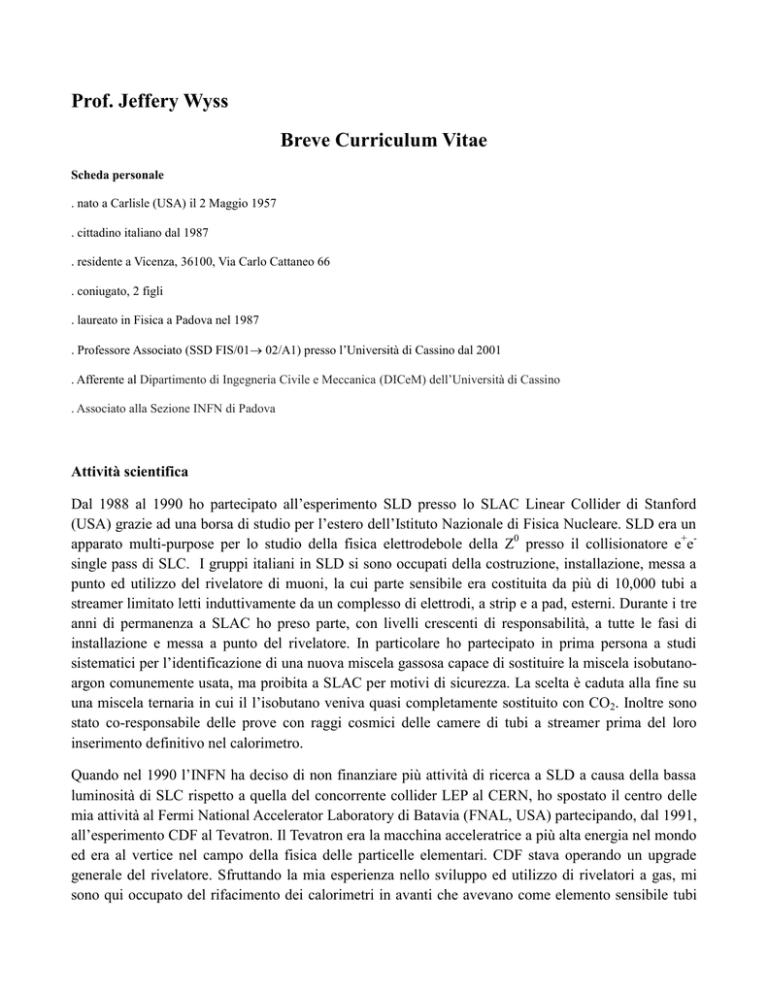 Prof. Jeffery Wyss

Breve Curriculum Vitae

Scheda personale

. nato a Carlisle (USA) il 2 Maggio 1957

. cittadino italiano dal 1987

. residente a Vicenza, 36100, Via Carlo Cattaneo 66

. coniugato, 2 figli

. laureato in Fisica a Padova nel 1987

. Professore Associato (SSD FIS/01$\rightarrow$ 02/A1) presso l'Università di Cassino dal 2001

. Afferente al Dipartimento di Ingegneria Civile e Meccanica (DICeM) dell'Università di Cassino

. Associato alla Sezione INFN di Padova

Attività scientifica

Dal 1988 al 1990 ho partecipato all'esperimento SLD presso lo SLAC Linear Collider di Stanford (USA) grazie ad una borsa di studio per l'estero dell'Istituto Nazionale di Fisica Nucleare. SLD era un apparato multi-purpose per lo studio della fisica elettrodebole della $Z^0$ presso il collisionatore $e^+e^-$ single pass di SLC. I gruppi italiani in SLD si sono occupati della costruzione, installazione, messa a punto ed utilizzo del rivelatore di muoni, la cui parte sensibile era costituita da più di 10,000 tubi a streamer limitato letti induttivamente da un complesso di elettrodi, a strip e a pad, esterni. Durante i tre anni di permanenza a SLAC ho preso parte, con livelli crescenti di responsabilità, a tutte le fasi di installazione e messa a punto del rivelatore. In particolare ho partecipato in prima persona a studi sistematici per l'identificazione di una nuova miscela gassosa capace di sostituire la miscela isobutano-argon comunemente usata, ma proibita a SLAC per motivi di sicurezza. La scelta è caduta alla fine su una miscela ternaria in cui il l'isobutano veniva quasi completamente sostituito con $CO_2$. Inoltre sono stato co-responsabile delle prove con raggi cosmici delle camere di tubi a streamer prima del loro inserimento definitivo nel calorimetro.

Quando nel 1990 l'INFN ha deciso di non finanziare più attività di ricerca a SLD a causa della bassa luminosità di SLC rispetto a quella del concorrente collider LEP al CERN, ho spostato il centro delle mia attività al Fermi National Accelerator Laboratory di Batavia (FNAL, USA) partecipando, dal 1991, all'esperimento CDF al Tevatron. Il Tevatron era la macchina acceleratrice a più alta energia nel mondo ed era al vertice nel campo della fisica delle particelle elementari. CDF stava operando un upgrade generale del rivelatore. Sfruttando la mia esperienza nello sviluppo ed utilizzo di rivelatori a gas, mi sono qui occupato del rifacimento dei calorimetri in avanti che avevano come elemento sensibile tubi